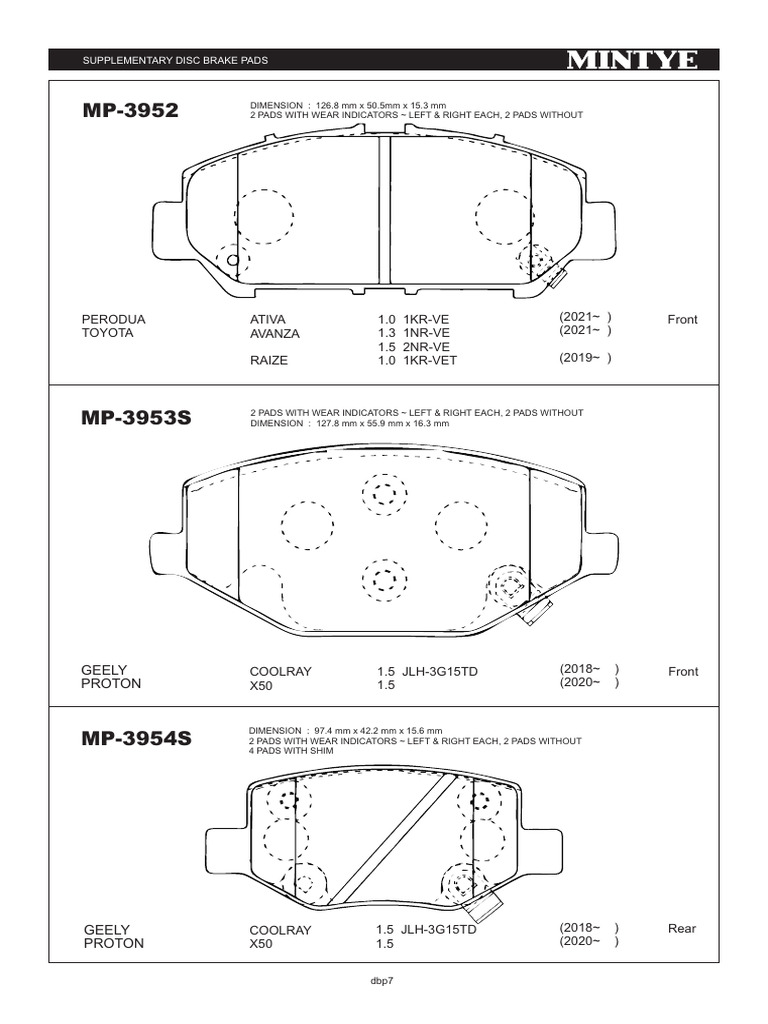 SUPPLEMENTARY DISC BRAKE PADS

MINTYE

MP-3952

DIMENSION : 126.8 mm x 50.5mm x 15.3 mm
2 PADS WITH WEAR INDICATORS ~ LEFT & RIGHT EACH, 2 PADS WITHOUT

| | | | | |
|---|---|---|---|---|
| PERODUA | ATIVA | 1.0 1KR-VE | (2021~ ) | Front |
| TOYOTA | AVANZA | 1.3 1NR-VE | (2021~ ) | |
| | | 1.5 2NR-VE | | |
| | RAIZE | 1.0 1KR-VET | (2019~ ) | |

MP-3953S

2 PADS WITH WEAR INDICATORS ~ LEFT & RIGHT EACH, 2 PADS WITHOUT
DIMENSION : 127.8 mm x 55.9 mm x 16.3 mm

| | | | | |
|---|---|---|---|---|
| GEELY | COOLRAY | 1.5 JLH-3G15TD | (2018~ ) | Front |
| PROTON | X50 | 1.5 | (2020~ ) | |

MP-3954S

DIMENSION : 97.4 mm x 42.2 mm x 15.6 mm
2 PADS WITH WEAR INDICATORS ~ LEFT & RIGHT EACH, 2 PADS WITHOUT
4 PADS WITH SHIM

| | | | | |
|---|---|---|---|---|
| GEELY | COOLRAY | 1.5 JLH-3G15TD | (2018~ ) | Rear |
| PROTON | X50 | 1.5 | (2020~ ) | |

dbp7